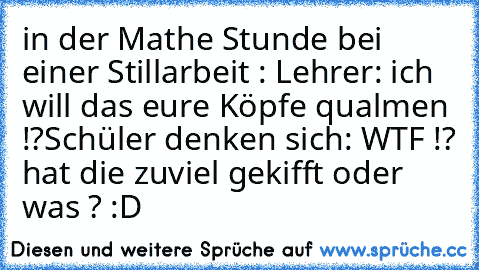 in der Mathe Stunde bei einer Stillarbeit : Lehrer: ich will das eure Köpfe qualmen !?Schüler denken sich: WTF !? hat die zuviel gekifft oder was ? :D

Diesen und weitere Sprüche auf www.sprüche.cc